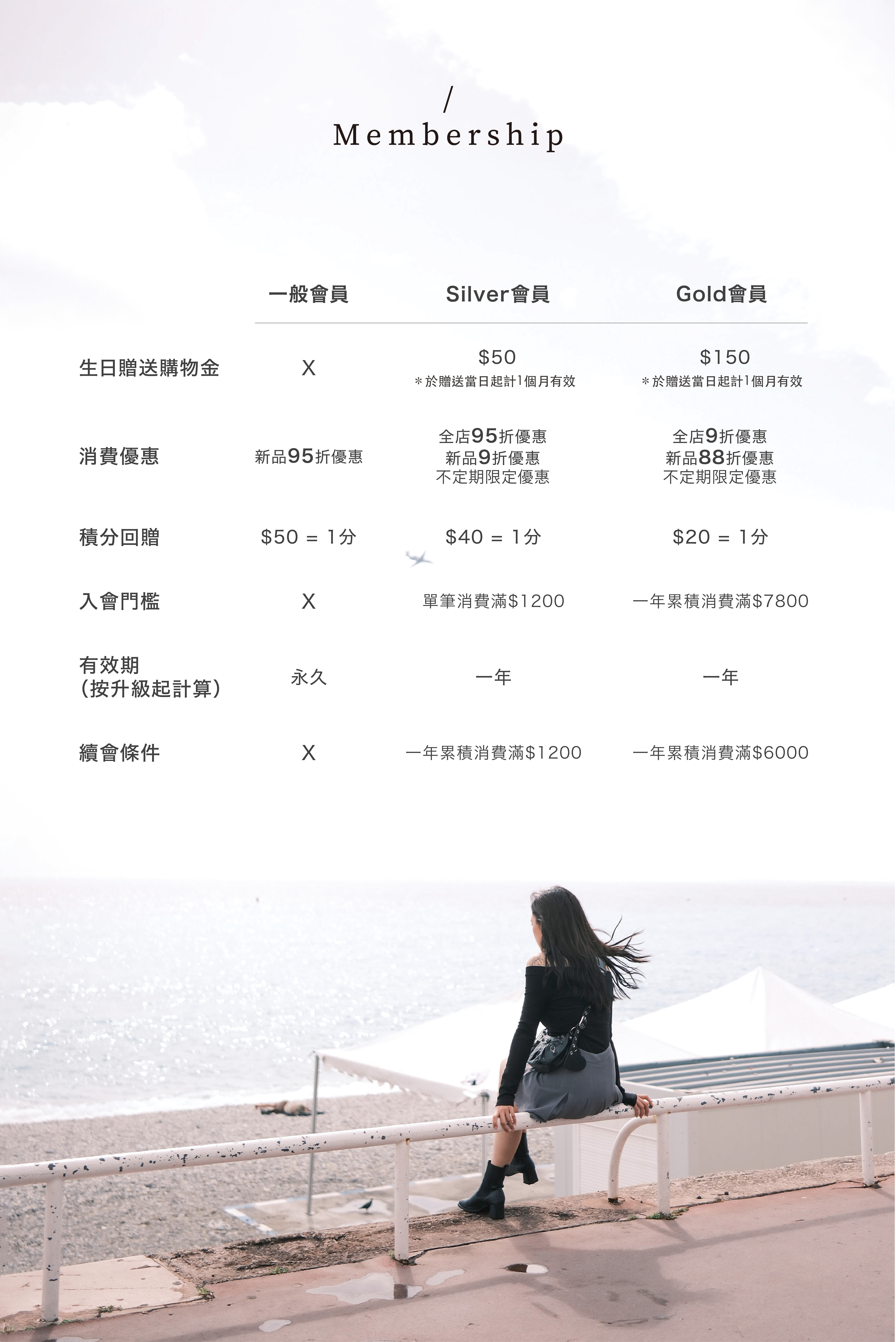 /
Membership

| | 一般會員 | Silver會員 | Gold會員 |
|---|---|---|---|
| 生日贈送購物金 | X | \$50 ＊於贈送當日起計1個月有效 | \$150 ＊於贈送當日起計1個月有效 |
| 消費優惠 | 新品95折優惠 | 全店95折優惠 新品9折優惠 不定期限定優惠 | 全店9折優惠 新品88折優惠 不定期限定優惠 |
| 積分回贈 | \$50 = 1分 | \$40 = 1分 | \$20 = 1分 |
| 入會門檻 | X | 單筆消費滿\$1200 | 一年累積消費滿\$7800 |
| 有效期 (按升級起計算) | 永久 | 一年 | 一年 |
| 續會條件 | X | 一年累積消費滿\$1200 | 一年累積消費滿\$6000 |